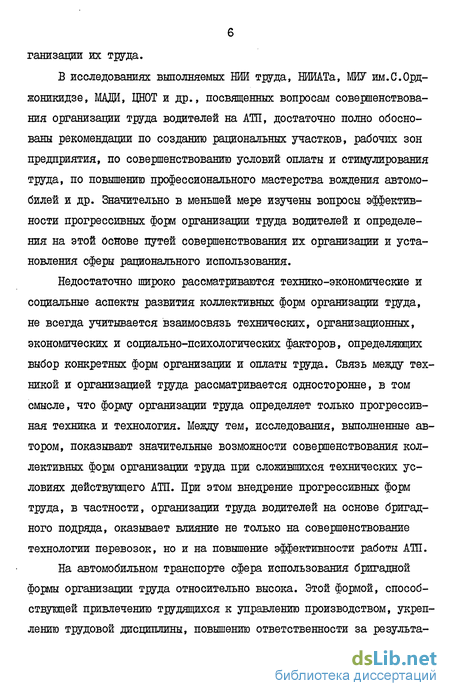 6

ганизации их труда.

В исследованиях выполняемых НИИ труда, НИИАТа, МИУ им.С.Орджоникидзе, МАДИ, ЦНОТ и др., посвященных вопросам совершенствования организации труда водителей на АТП, достаточно полно обоснованы рекомендации по созданию рациональных участков, рабочих зон предприятия, по совершенствованию условий оплаты и стимулирования труда, по повышению профессионального мастерства вождения автомобилей и др. Значительно в меньшей мере изучены вопросы эффективности прогрессивных форм организации труда водителей и определения на этой основе путей совершенствования их организации и установления сферы рационального использования.

Недостаточно широко рассматриваются технико-экономические и социальные аспекты развития коллективных форм организации труда, не всегда учитывается взаимосвязь технических, организационных, экономических и социально-психологических факторов, определяющих выбор конкретных форм организации и оплаты труда. Связь между техникой и организацией труда рассматривается односторонне, в том смысле, что форму организации труда определяет только прогрессивная техника и технология. Между тем, исследования, выполненные автором, показывают значительные возможности совершенствования коллективных форм организации труда при сложившихся технических условиях действующего АТП. При этом внедрение прогрессивных форм труда, в частности, организации труда водителей на основе бригадного подряда, оказывает влияние не только на совершенствование технологии перевозок, но и на повышение эффективности работы АТП.

На автомобильном транспорте сфера использования бригадной формы организации труда относительно высока. Этой формой, способствующей привлечению трудящихся к управлению производством, укреплению трудовой дисциплины, повышению ответственности за результа-

dsLib.net
библиотека диссертаций